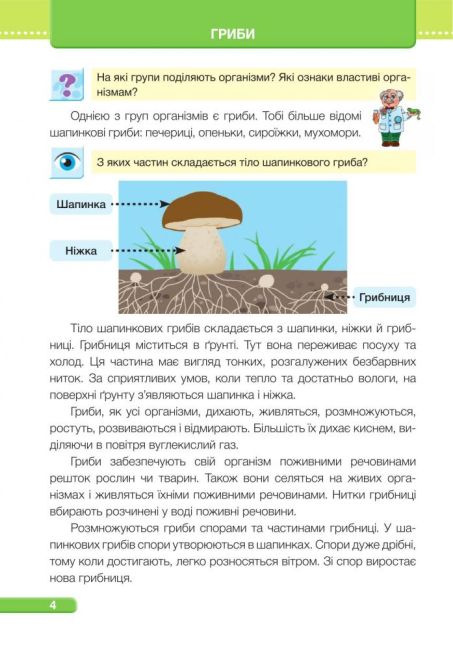 ГРИБИ

На які групи поділяють організми? Які ознаки властиві організмам?

Однією з груп організмів є гриби. Тобі більше відомі шапинкові гриби: печериці, опеньки, сироїжки, мухомори.

З яких частин складається тіло шапинкового гриба?

Шапинка

Ніжка

Грибниця

Тіло шапинкових грибів складається з шапинки, ніжки й грибниці. Грибниця міститься в ґрунті. Тут вона переживає посуху та холод. Ця частина має вигляд тонких, розгалужених безбарвних ниток. За сприятливих умов, коли тепло та достатньо вологи, на поверхні ґрунту з'являються шапинка і ніжка.

Гриби, як усі організми, дихають, живляться, розмножуються, ростуть, розвиваються і відмирають. Більшість їх дихає киснем, виділяючи в повітря вуглекислий газ.

Гриби забезпечують свій організм поживними речовинами решток рослин чи тварин. Також вони селяться на живих організмах і живляться їхніми поживними речовинами. Нитки грибниці вбирають розчинені у воді поживні речовини.

Розмножуються гриби спорами та частинами грибниці. У шапинкових грибів спори утворюються в шапинках. Спори дуже дрібні, тому коли достигають, легко розносяться вітром. Зі спор виростає нова грибниця.

4